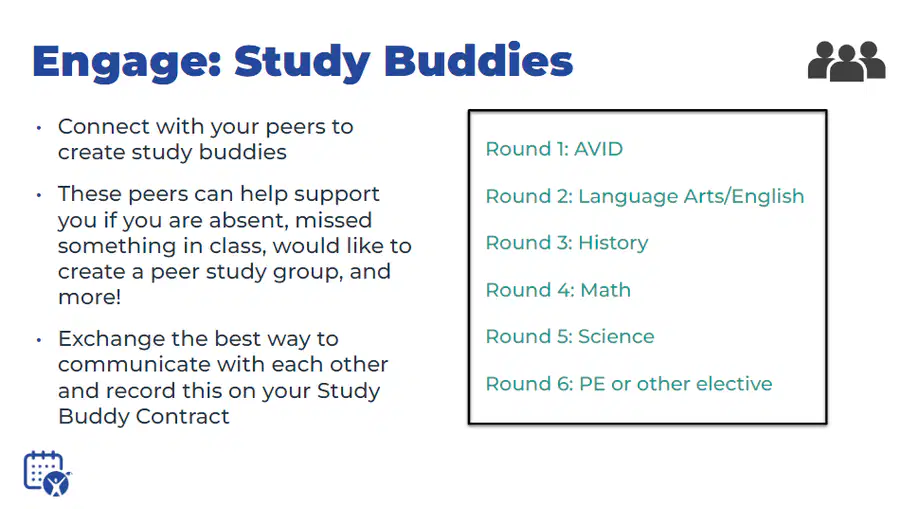 Engage: Study Buddies

• Connect with your peers to create study buddies
• These peers can help support you if you are absent, missed something in class, would like to create a peer study group, and more!
• Exchange the best way to communicate with each other and record this on your Study Buddy Contract

Round 1: AVID

Round 2: Language Arts/English

Round 3: History

Round 4: Math

Round 5: Science

Round 6: PE or other elective